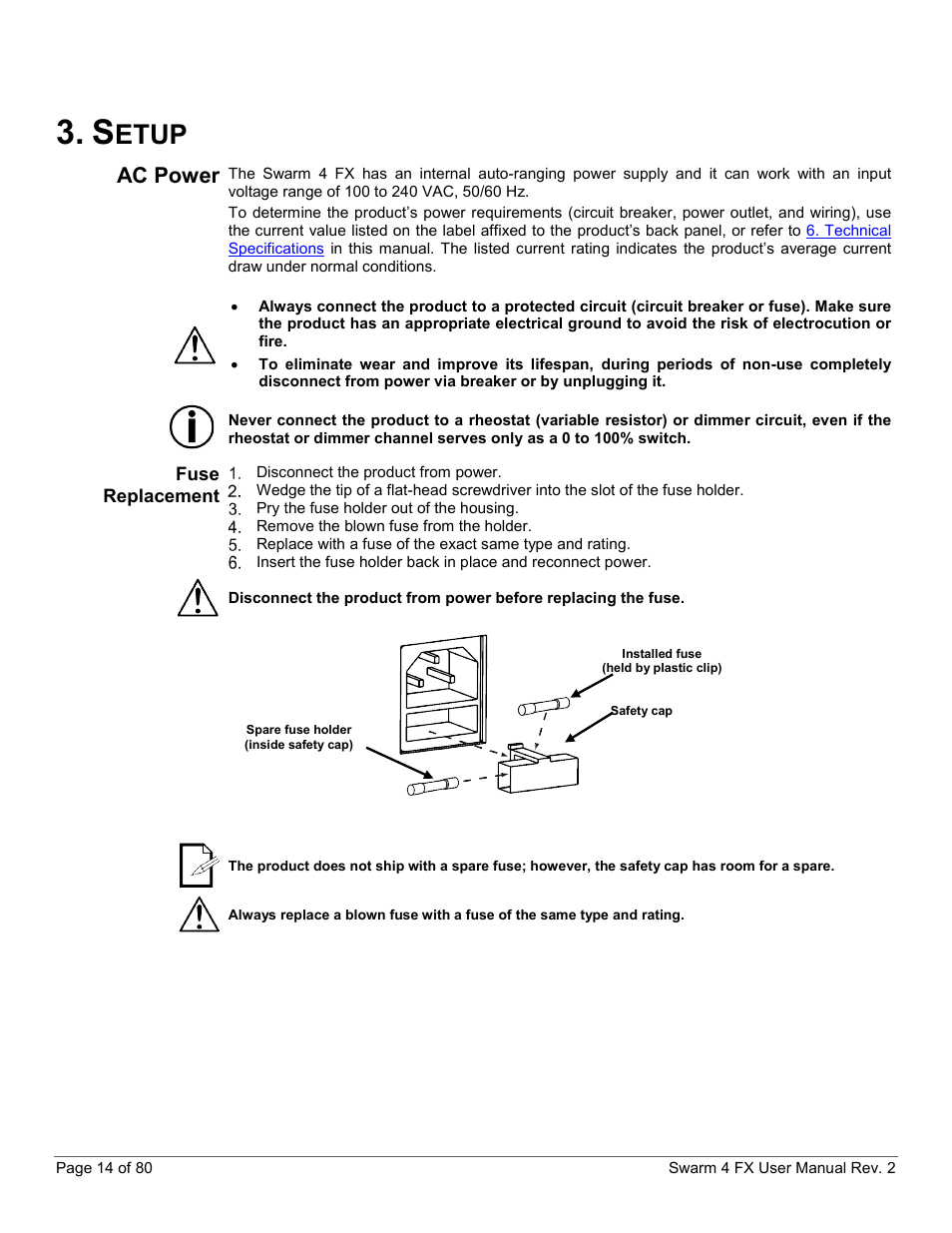 3. SETUP

AC Power

The Swarm 4 FX has an internal auto-ranging power supply and it can work with an input voltage range of 100 to 240 VAC, 50/60 Hz.

To determine the product's power requirements (circuit breaker, power outlet, and wiring), use the current value listed on the label affixed to the product's back panel, or refer to 6. Technical Specifications in this manual. The listed current rating indicates the product's average current draw under normal conditions.

• Always connect the product to a protected circuit (circuit breaker or fuse). Make sure the product has an appropriate electrical ground to avoid the risk of electrocution or fire.
• To eliminate wear and improve its lifespan, during periods of non-use completely disconnect from power via breaker or by unplugging it.

Never connect the product to a rheostat (variable resistor) or dimmer circuit, even if the rheostat or dimmer channel serves only as a 0 to 100% switch.

Fuse Replacement

1. Disconnect the product from power.
2. Wedge the tip of a flat-head screwdriver into the slot of the fuse holder.
3. Pry the fuse holder out of the housing.
4. Remove the blown fuse from the holder.
5. Replace with a fuse of the exact same type and rating.
6. Insert the fuse holder back in place and reconnect power.

Disconnect the product from power before replacing the fuse.

Installed fuse (held by plastic clip)

Safety cap

Spare fuse holder (inside safety cap)

The product does not ship with a spare fuse; however, the safety cap has room for a spare.

Always replace a blown fuse with a fuse of the same type and rating.

Page 14 of 80

Swarm 4 FX User Manual Rev. 2